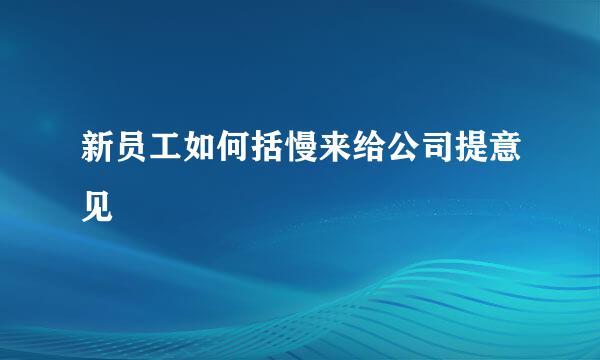 新员工如何括慢来给公司提意见